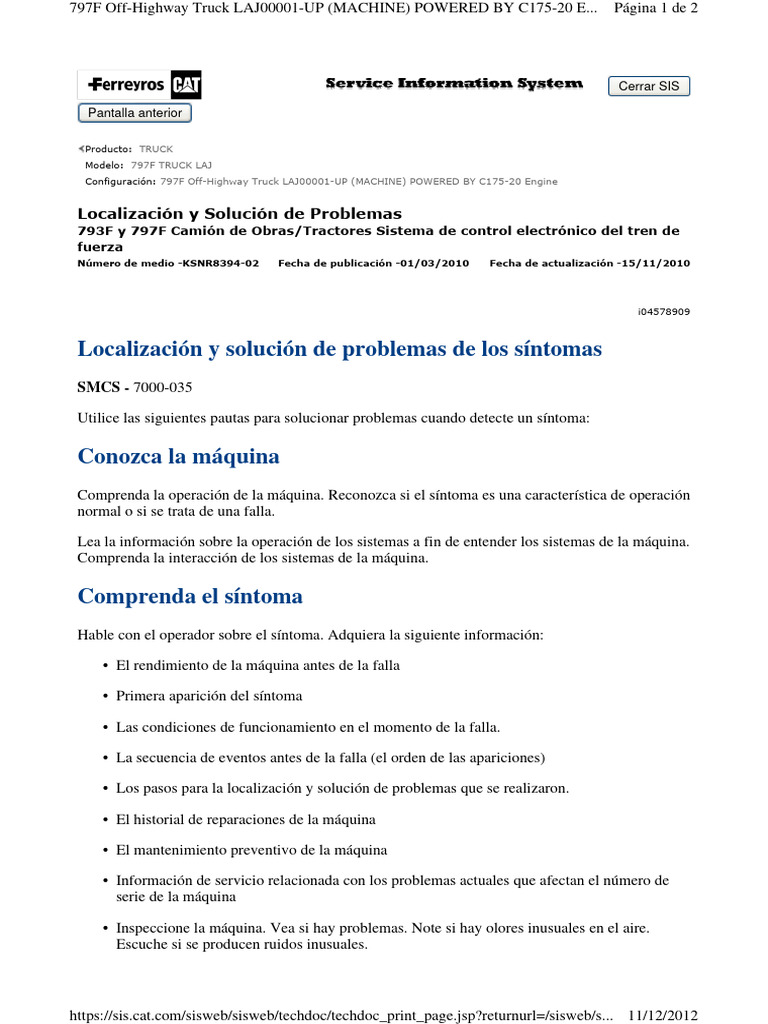 797F Off-Highway Truck LAJ00001-UP (MACHINE) POWERED BY C175-20 E... Página 1 de 2

Ferreyros CAT

Service Information System

Cerrar SIS

Pantalla anterior

Producto: TRUCK
Modelo: 797F TRUCK LAJ
Configuración: 797F Off-Highway Truck LAJ00001-UP (MACHINE) POWERED BY C175-20 Engine

Localización y Solución de Problemas
793F y 797F Camión de Obras/Tractores Sistema de control electrónico del tren de fuerza
Número de medio -KSNR8394-02 Fecha de publicación -01/03/2010 Fecha de actualización -15/11/2010

i04578909

Localización y solución de problemas de los síntomas

SMCS - 7000-035

Utilice las siguientes pautas para solucionar problemas cuando detecte un síntoma:

Conozca la máquina

Comprenda la operación de la máquina. Reconozca si el síntoma es una característica de operación normal o si se trata de una falla.

Lea la información sobre la operación de los sistemas a fin de entender los sistemas de la máquina. Comprenda la interacción de los sistemas de la máquina.

Comprenda el síntoma

Hable con el operador sobre el síntoma. Adquiera la siguiente información:

• El rendimiento de la máquina antes de la falla

• Primera aparición del síntoma

• Las condiciones de funcionamiento en el momento de la falla.

• La secuencia de eventos antes de la falla (el orden de las apariciones)

• Los pasos para la localización y solución de problemas que se realizaron.

• El historial de reparaciones de la máquina

• El mantenimiento preventivo de la máquina

• Información de servicio relacionada con los problemas actuales que afectan el número de serie de la máquina

• Inspeccione la máquina. Vea si hay problemas. Note si hay olores inusuales en el aire. Escuche si se producen ruidos inusuales.

https://sis.cat.com/sisweb/sisweb/techdoc/techdoc_print_page.jsp?returnurl=/sisweb/s... 11/12/2012